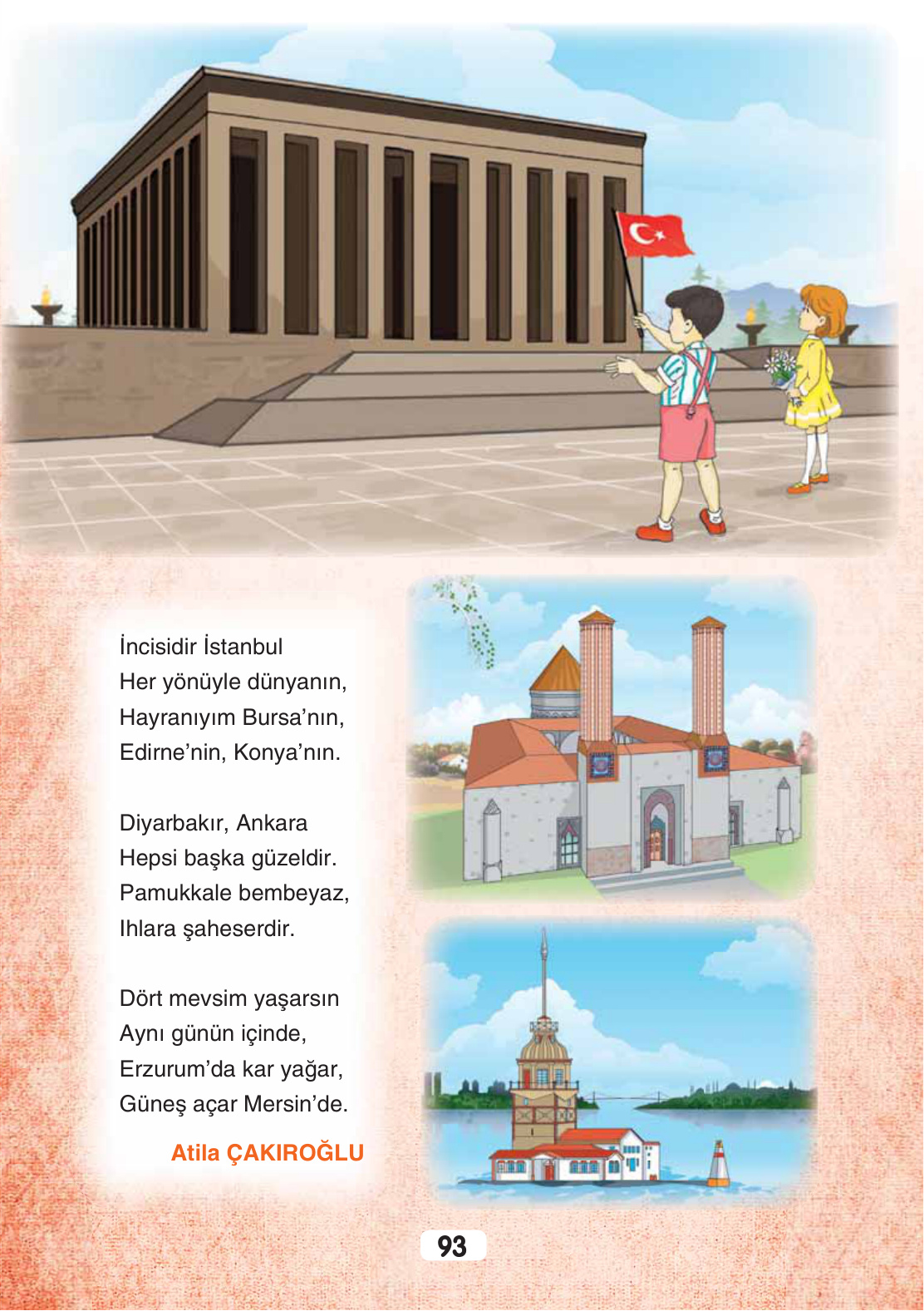 İncisidir İstanbul
Her yönüyle dünyanın,
Hayranıyım Bursa’nın,
Edirne’nin, Konya’nın.

Diyarbakır, Ankara
Hepsi başka güzeldir.
Pamukkale bembeyaz,
Ihlara şaheserdir.

Dört mevsim yaşarsın
Aynı günün içinde,
Erzurum’da kar yağar,
Güneş açar Mersin’de.

Atila ÇAKIROĞLU

93